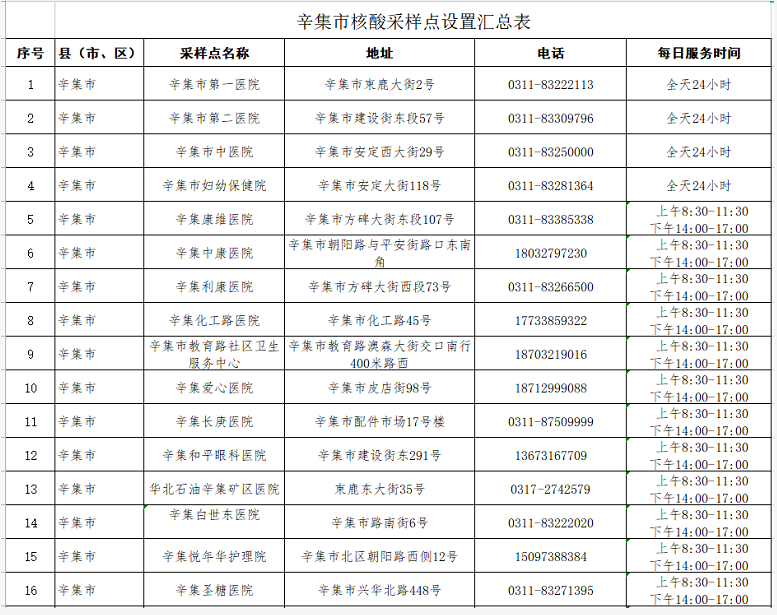 辛集市核酸采样点设置汇总表

| 序号 | 县（市、区） | 采样点名称 | 地址 | 电话 | 每日服务时间 |
|---|---|---|---|---|---|
| 1 | 辛集市 | 辛集市第一医院 | 辛集市束鹿大街2号 | 0311-83222113 | 全天24小时 |
| 2 | 辛集市 | 辛集市第二医院 | 辛集市建设街东段57号 | 0311-83309796 | 全天24小时 |
| 3 | 辛集市 | 辛集市中医院 | 辛集市安定西大街29号 | 0311-83250000 | 全天24小时 |
| 4 | 辛集市 | 辛集市妇幼保健院 | 辛集市安定大街118号 | 0311-83281364 | 全天24小时 |
| 5 | 辛集市 | 辛集康维医院 | 辛集市方碑大街东段107号 | 0311-83385338 | 上午8:30-11:30 下午14:00-17:00 |
| 6 | 辛集市 | 辛集中康医院 | 辛集市朝阳路与平安街路口东南角 | 18032797230 | 上午8:30-11:30 下午14:00-17:00 |
| 7 | 辛集市 | 辛集利康医院 | 辛集市方碑大街西段73号 | 0311-83266500 | 上午8:30-11:30 下午14:00-17:00 |
| 8 | 辛集市 | 辛集化工路医院 | 辛集市化工路45号 | 17733859322 | 上午8:30-11:30 下午14:00-17:00 |
| 9 | 辛集市 | 辛集市教育路社区卫生服务中心 | 辛集市教育路澳森大街交口南行400米路西 | 18703219016 | 上午8:30-11:30 下午14:00-17:00 |
| 10 | 辛集市 | 辛集爱心医院 | 辛集市皮店街98号 | 18712999088 | 上午8:30-11:30 下午14:00-17:00 |
| 11 | 辛集市 | 辛集长庚医院 | 辛集市配件市场17号楼 | 0311-87509999 | 上午8:30-11:30 下午14:00-17:00 |
| 12 | 辛集市 | 辛集和平眼科医院 | 辛集市建设街东291号 | 13673167709 | 上午8:30-11:30 下午14:00-17:00 |
| 13 | 辛集市 | 华北石油辛集矿区医院 | 束鹿东大街35号 | 0317-2742579 | 上午8:30-11:30 下午14:00-17:00 |
| 14 | 辛集市 | 辛集白世东医院 | 辛集市路南街6号 | 0311-83222020 | 上午8:30-11:30 下午14:00-17:00 |
| 15 | 辛集市 | 辛集悦年华护理院 | 辛集市北区朝阳路西侧12号 | 15097388384 | 上午8:30-11:30 下午14:00-17:00 |
| 16 | 辛集市 | 辛集圣糖医院 | 辛集市兴华北路448号 | 0311-83271395 | 上午8:30-11:30 下午14:00-17:00 |